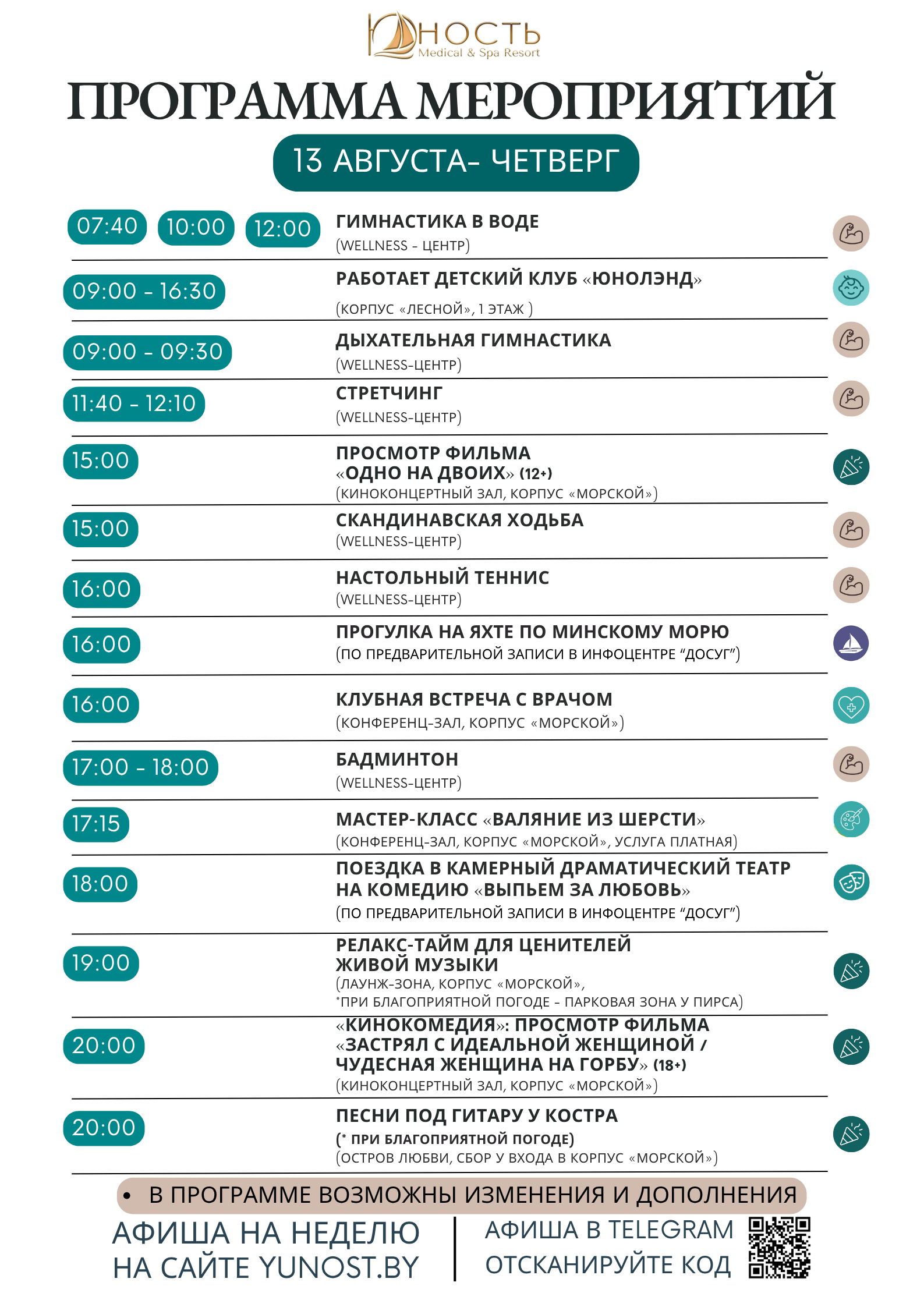 ЮНОСТЬ
Medical & Spa Resort

ПРОГРАММА МЕРОПРИЯТИЙ

13 АВГУСТА- ЧЕТВЕРГ

07:40 10:00 12:00 ГИМНАСТИКА В ВОДЕ
(WELLNESS - ЦЕНТР)

09:00 - 16:30 РАБОТАЕТ ДЕТСКИЙ КЛУБ «ЮНОЛЭНД»
(КОРПУС «ЛЕСНОЙ», 1 ЭТАЖ )

09:00 - 09:30 ДЫХАТЕЛЬНАЯ ГИМНАСТИКА
(WELLNESS-ЦЕНТР)

11:40 - 12:10 СТРЕТЧИНГ
(WELLNESS-ЦЕНТР)

15:00 ПРОСМОТР ФИЛЬМА «ОДНО НА ДВОИХ» (12+)
(КИНОКОНЦЕРТНЫЙ ЗАЛ, КОРПУС «МОРСКОЙ»)

15:00 СКАНДИНАВСКАЯ ХОДЬБА
(WELLNESS-ЦЕНТР)

16:00 НАСТОЛЬНЫЙ ТЕННИС
(WELLNESS-ЦЕНТР)

16:00 ПРОГУЛКА НА ЯХТЕ ПО МИНСКОМУ МОРЮ
(ПО ПРЕДВАРИТЕЛЬНОЙ ЗАПИСИ В ИНФОЦЕНТРЕ “ДОСУГ”)

16:00 КЛУБНАЯ ВСТРЕЧА С ВРАЧОМ
(КОНФЕРЕНЦ-ЗАЛ, КОРПУС «МОРСКОЙ»)

17:00 - 18:00 БАДМИНТОН
(WELLNESS-ЦЕНТР)

17:15 МАСТЕР-КЛАСС «ВАЛЯНИЕ ИЗ ШЕРСТИ»
(КОНФЕРЕНЦ-ЗАЛ, КОРПУС «МОРСКОЙ», УСЛУГА ПЛАТНАЯ)

18:00 ПОЕЗДКА В КАМЕРНЫЙ ДРАМАТИЧЕСКИЙ ТЕАТР НА КОМЕДИЮ «ВЫПЬЕМ ЗА ЛЮБОВЬ»
(ПО ПРЕДВАРИТЕЛЬНОЙ ЗАПИСИ В ИНФОЦЕНТРЕ “ДОСУГ”)

19:00 РЕЛАКС-ТАЙМ ДЛЯ ЦЕНИТЕЛЕЙ ЖИВОЙ МУЗЫКИ
(ЛАУНЖ-ЗОНА, КОРПУС «МОРСКОЙ»,
*ПРИ БЛАГОПРИЯТНОЙ ПОГОДЕ - ПАРКОВАЯ ЗОНА У ПИРСА)

20:00 «КИНОКОМЕДИЯ»: ПРОСМОТР ФИЛЬМА «ЗАСТРЯЛ С ИДЕАЛЬНОЙ ЖЕНЩИНОЙ / ЧУДЕСНАЯ ЖЕНЩИНА НА ГОРБУ» (18+)
(КИНОКОНЦЕРТНЫЙ ЗАЛ, КОРПУС «МОРСКОЙ»)

20:00 ПЕСНИ ПОД ГИТАРУ У КОСТРА
(* ПРИ БЛАГОПРИЯТНОЙ ПОГОДЕ)
(ОСТРОВ ЛЮБВИ, СБОР У ВХОДА В КОРПУС «МОРСКОЙ»)

• В ПРОГРАММЕ ВОЗМОЖНЫ ИЗМЕНЕНИЯ И ДОПОЛНЕНИЯ

АФИША НА НЕДЕЛЮ НА САЙТЕ YUNOST.BY

АФИША В TELEGRAM ОТСКАНИРУЙТЕ КОД